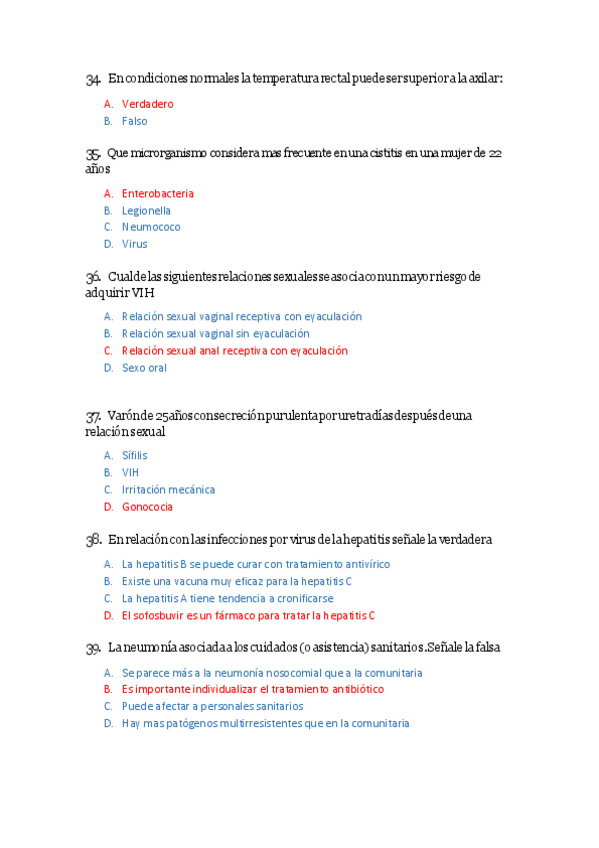 34. En condiciones normales la temperatura rectal puede ser superior a la axilar:

A. Verdadero
B. Falso

35. Que microrganismo considera mas frecuente en una cistitis en una mujer de 22 años

A. Enterobacteria
B. Legionella
C. Neumococo
D. Virus

36. Cual de las siguientes relaciones sexuales se asocia con un mayor riesgo de adquirir VIH

A. Relación sexual vaginal receptiva con eyaculación
B. Relación sexual vaginal sin eyaculación
C. Relación sexual anal receptiva con eyaculación
D. Sexo oral

37. Varón de 25 años con secreción purulenta por uretra días después de una relación sexual

A. Sífilis
B. VIH
C. Irritación mecánica
D. Gonococia

38. En relación con las infecciones por virus de la hepatitis señale la verdadera

A. La hepatitis B se puede curar con tratamiento antivírico
B. Existe una vacuna muy eficaz para la hepatitis C
C. La hepatitis A tiene tendencia a cronificarse
D. El sofosbuvir es un fármaco para tratar la hepatitis C

39. La neumonía asociada a los cuidados (o asistencia) sanitarios .Señale la falsa

A. Se parece más a la neumonía nosocomial que a la comunitaria
B. Es importante individualizar el tratamiento antibiótico
C. Puede afectar a personales sanitarios
D. Hay mas patógenos multirresistentes que en la comunitaria